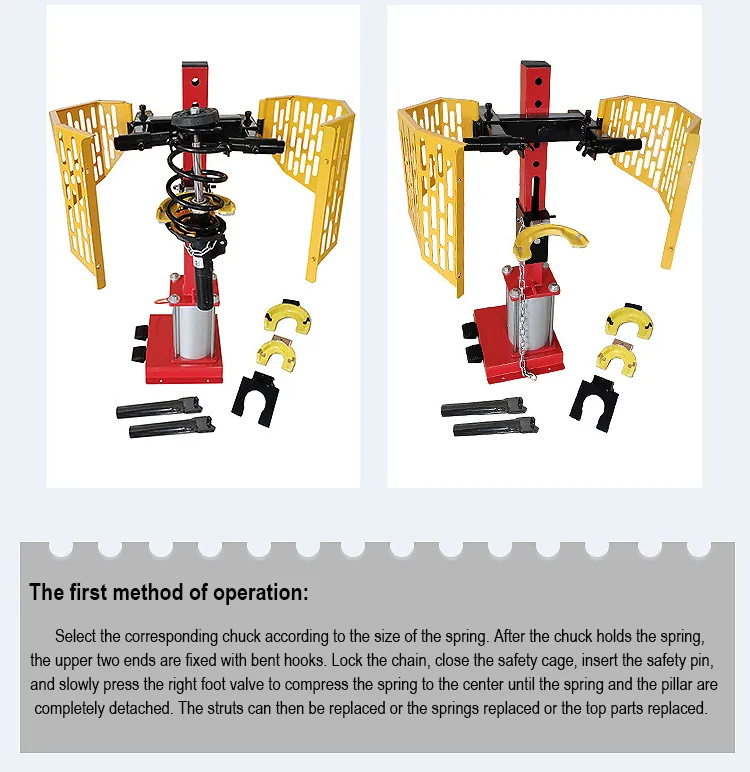 The first method of operation:

Select the corresponding chuck according to the size of the spring. After the chuck holds the spring, the upper two ends are fixed with bent hooks. Lock the chain, close the safety cage, insert the safety pin, and slowly press the right foot valve to compress the spring to the center until the spring and the pillar are completely detached. The struts can then be replaced or the springs replaced or the top parts replaced.